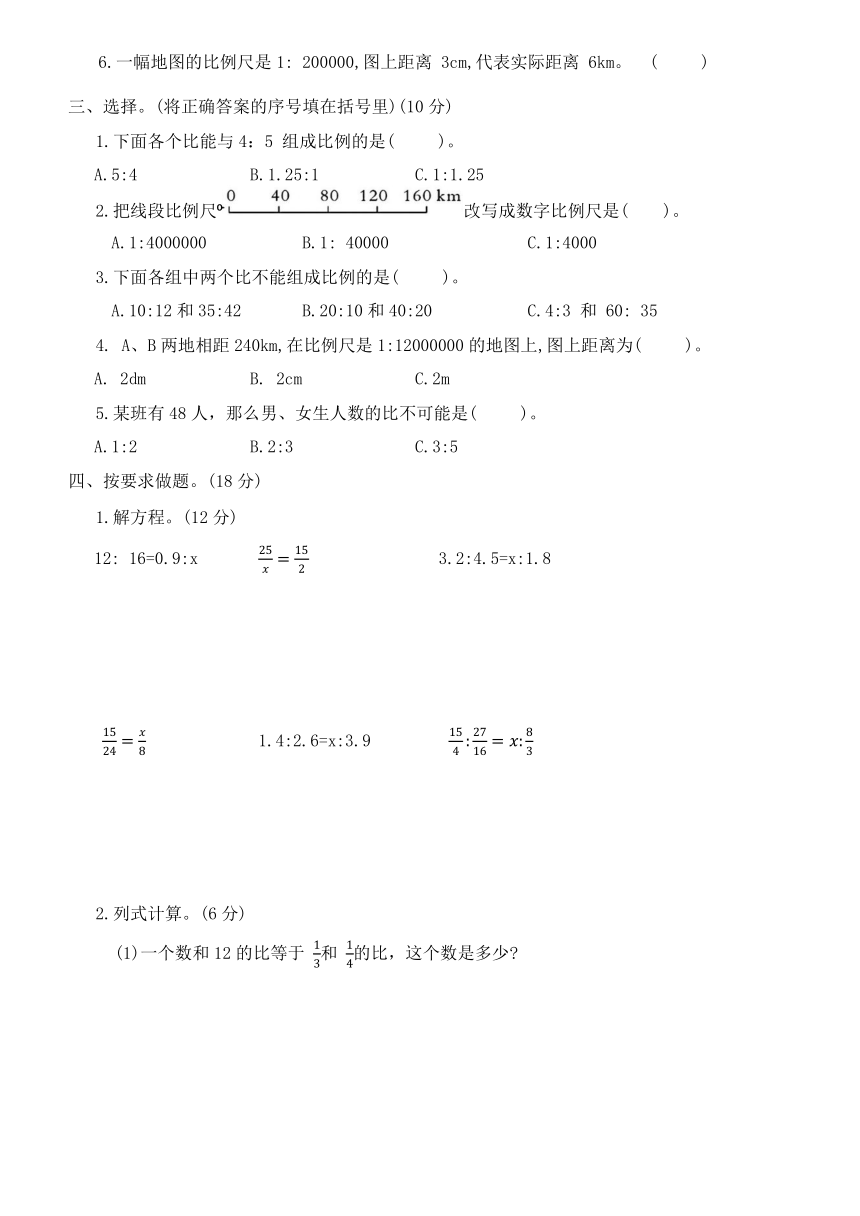 6.一幅地图的比例尺是 1: 200000,图上距离 3cm,代表实际距离 6km。 (　　)

三、选择。(将正确答案的序号填在括号里)(10 分)

1.下面各个比能与 4：5 组成比例的是(　　)。

A.5:4　　B.1.25:1　　C.1:1.25

2.把线段比例尺 0 40 80 120 160 km 改写成数字比例尺是(　　)。

A.1:4000000　　B.1: 40000　　C.1:4000

3.下面各组中两个比不能组成比例的是(　　)。

A.10:12 和 35:42　　B.20:10 和 40:20　　C.4:3 和 60: 35

4. A、B 两地相距 240km,在比例尺是 1:12000000 的地图上,图上距离为(　　)。

A. 2dm　　B. 2cm　　C.2m

5.某班有 48 人，那么男、女生人数的比不可能是(　　)。

A.1:2　　B.2:3　　C.3:5

四、按要求做题。(18 分)

1.解方程。(12 分)

12: 16=0.9:x　　$\frac{25}{x}=\frac{15}{2}$　　3.2:4.5=x:1.8

$\frac{15}{24}=\frac{x}{8}$　　1.4:2.6=x:3.9　　$\frac{15}{4}:\frac{27}{16}=x:\frac{8}{3}$

2.列式计算。(6 分)

(1)一个数和 12 的比等于 $\frac{1}{3}$和 $\frac{1}{4}$的比，这个数是多少?